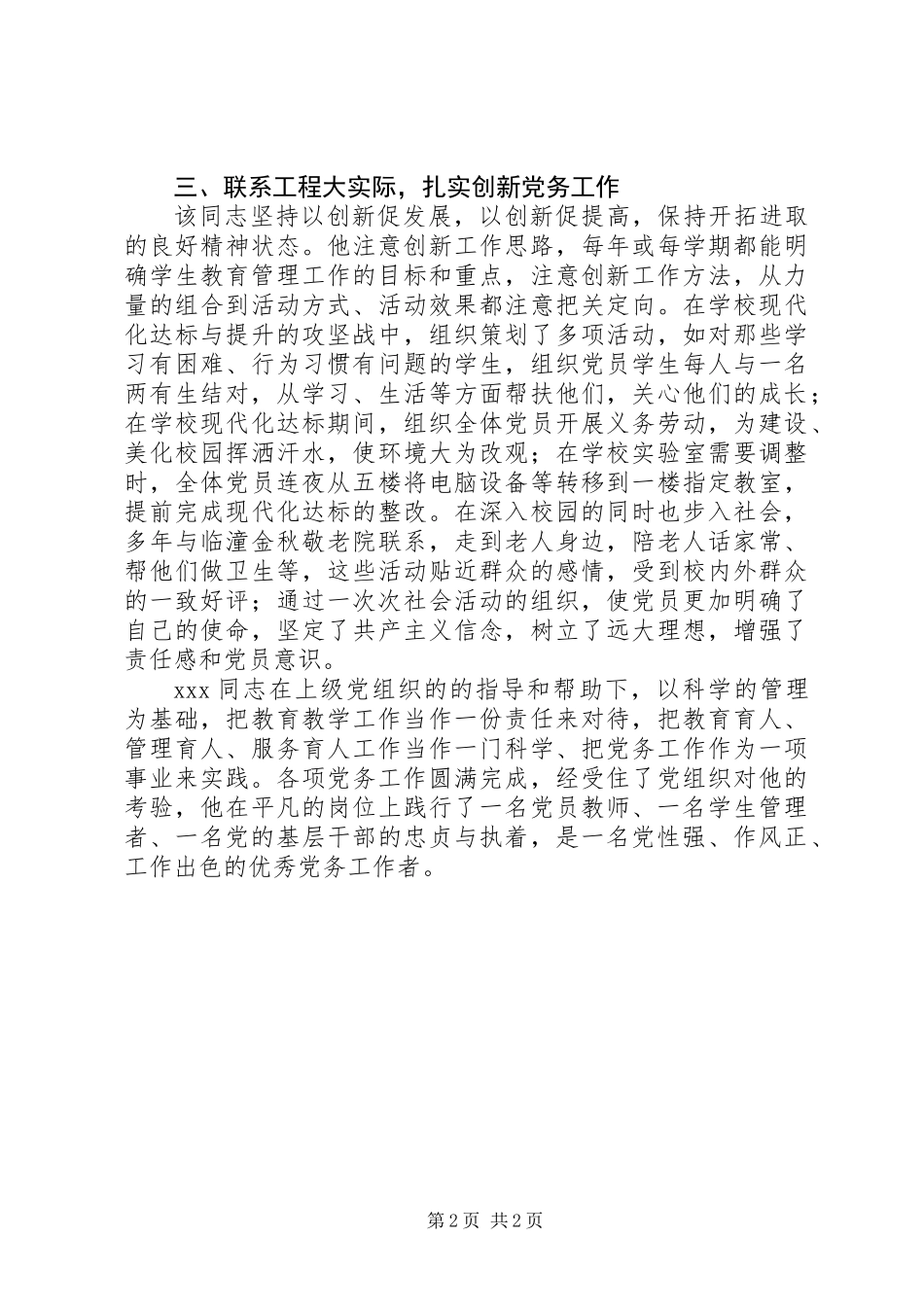 三、联系工程大实际，扎实创新党务工作

该同志坚持以创新促发展，以创新促提高，保持开拓进取的良好精神状态。他注意创新工作思路，每年或每学期都能明确学生教育管理工作的目标和重点，注意创新工作方法，从力量的组合到活动方式、活动效果都注意把关定向。在学校现代化达标与提升的攻坚战中，组织策划了多项活动，如对那些学习有困难、行为习惯有问题的学生，组织党员学生每人与一名两有生结对，从学习、生活等方面帮扶他们，关心他们的成长；在学校现代化达标期间，组织全体党员开展义务劳动，为建设、美化校园挥洒汗水，使环境大为改观；在学校实验室需要调整时，全体党员连夜从五楼将电脑设备等转移到一楼指定教室，提前完成现代化达标的整改。在深入校园的同时也步入社会，多年与临潼金秋敬老院联系，走到老人身边，陪老人话家常、帮他们做卫生等，这些活动贴近群众的感情，受到校内外群众的一致好评；通过一次次社会活动的组织，使党员更加明确了自己的使命，坚定了共产主义信念，树立了远大理想，增强了责任感和党员意识。

xxx 同志在上级党组织的的指导和帮助下，以科学的管理为基础，把教育教学工作当作一份责任来对待，把教育育人、管理育人、服务育人工作当作一门科学、把党务工作作为一项事业来实践。各项党务工作圆满完成，经受住了党组织对他的考验，他在平凡的岗位上践行了一名党员教师、一名学生管理者、一名党的基层干部的忠贞与执着，是一名党性强、作风正、工作出色的优秀党务工作者。

第 2 页 共 2 页